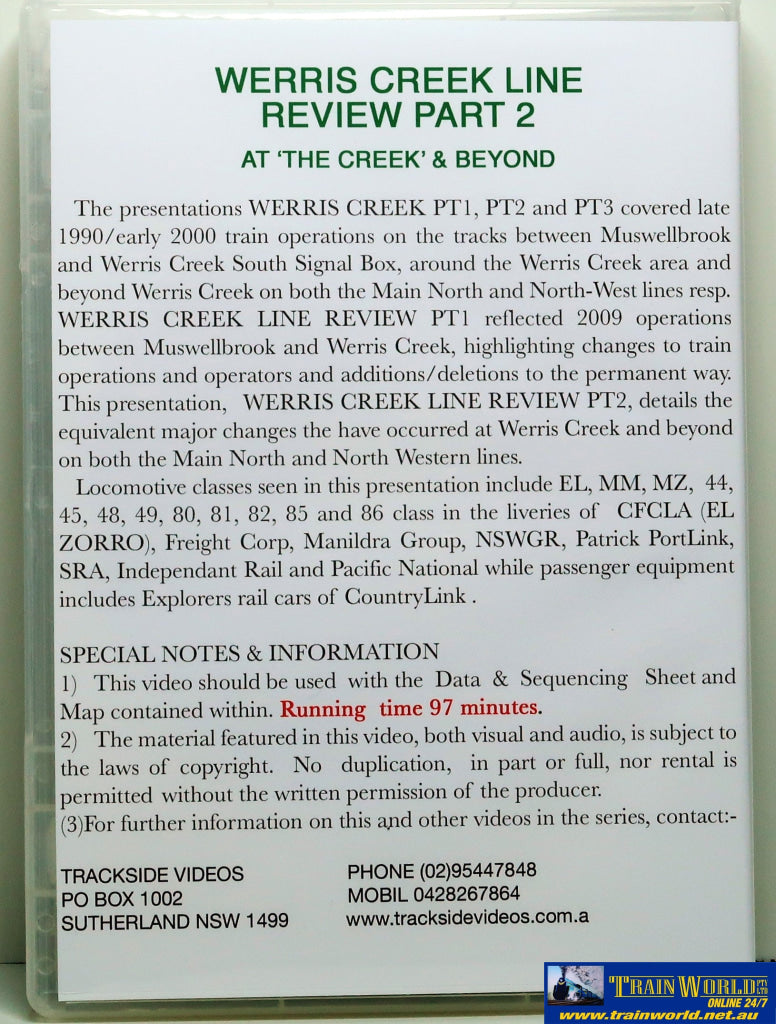 WERRIS CREEK LINE REVIEW PART 2

AT 'THE CREEK' & BEYOND

The presentations WERRIS CREEK PT1, PT2 and PT3 covered late 1990/early 2000 train operations on the tracks between Muswellbrook and Werris Creek South Signal Box, around the Werris Creek area and beyond Werris Creek on both the Main North and North-West lines resp. WERRIS CREEK LINE REVIEW PT1 reflected 2009 operations between Muswellbrook and Werris Creek, highlighting changes to train operations and operators and additions/deletions to the permanent way. This presentation, WERRIS CREEK LINE REVIEW PT2, details the equivalent major changes the have occurred at Werris Creek and beyond on both the Main North and North Western lines.

Locomotive classes seen in this presentation include EL, MM, MZ, 44, 45, 48, 49, 80, 81, 82, 85 and 86 class in the liveries of CFCLA (EL ZORRO), Freight Corp, Manildra Group, NSWGR, Patrick PortLink, SRA, Independant Rail and Pacific National while passenger equipment includes Explorers rail cars of CountryLink .

SPECIAL NOTES & INFORMATION
1) This video should be used with the Data & Sequencing Sheet and Map contained within. Running time 97 minutes.
2) The material featured in this video, both visual and audio, is subject to the laws of copyright. No duplication, in part or full, nor rental is permitted without the written permission of the producer.
(3)For further information on this and other videos in the series, contact:-

TRACKSIDE VIDEOS
PO BOX 1002
SUTHERLAND NSW 1499

PHONE (02)95447848
MOBIL 0428267864
www.tracksidevideos.com.a

TRAIN WORLD PTY LTD
ONLINE 24/7
www.trainworld.net.au